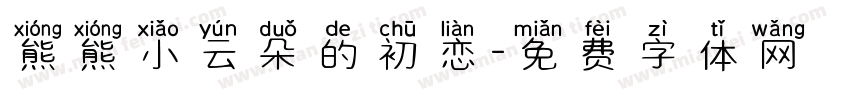 xióng xióng xiǎo yún duǒ de chū liàn miǎn fèi zì tǐ wǎng
熊熊小云朵的初恋-免费字体网